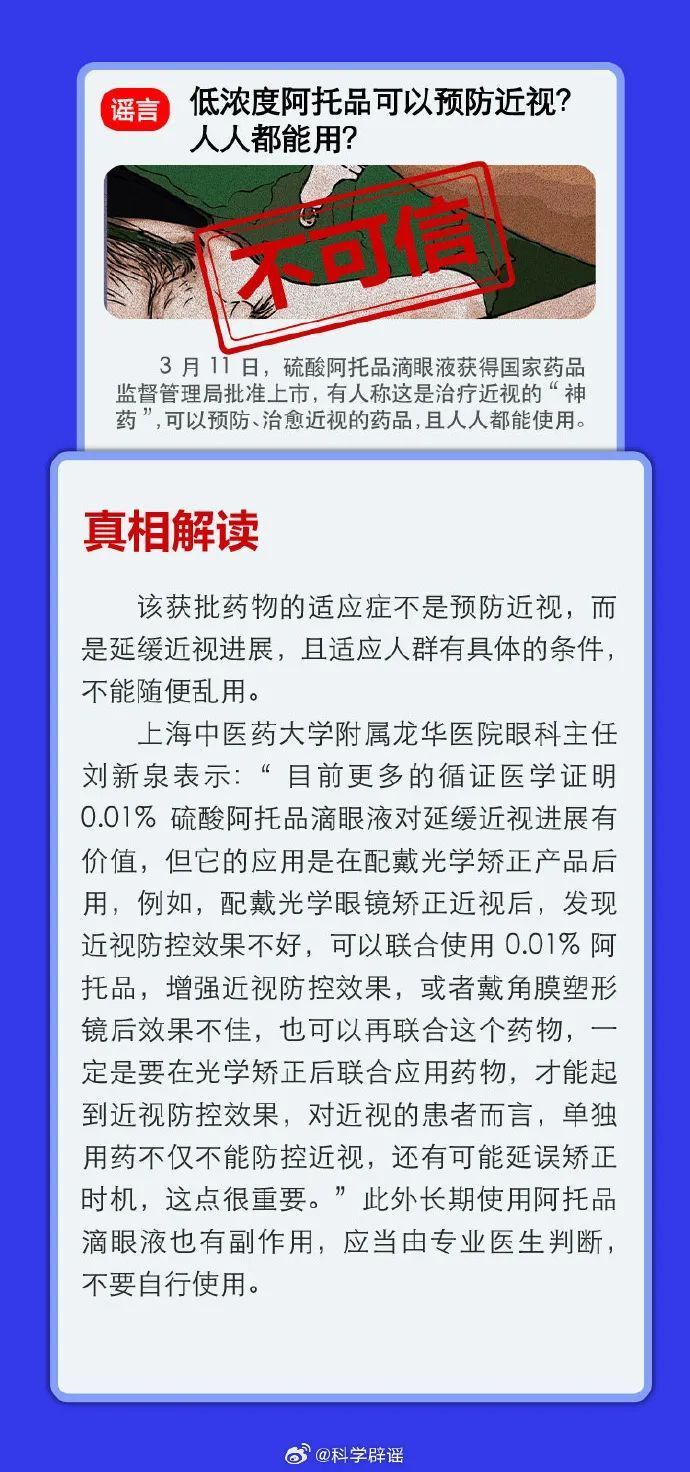 谣言

低浓度阿托品可以预防近视？人人都能用？

不可信

3 月 11 日，硫酸阿托品滴眼液获得国家药品监督管理局批准上市，有人称这是治疗近视的“神药”，可以预防、治愈近视的药品，且人人都能使用。

真相解读

该获批药物的适应症不是预防近视，而是延缓近视进展，且适应人群有具体的条件，不能随便乱用。

上海中医药大学附属龙华医院眼科主任刘新泉表示：“目前更多的循证医学证明 0.01% 硫酸阿托品滴眼液对延缓近视进展有价值，但它的应用是在配戴光学矫正产品后用，例如，配戴光学眼镜矫正近视后，发现近视防控效果不好，可以联合使用 0.01% 阿托品，增强近视防控效果，或者戴角膜塑形镜后效果不佳，也可以再联合这个药物，一定是要在光学矫正后联合应用药物，才能起到近视防控效果，对近视的患者而言，单独用药不仅不能防控近视，还有可能延误矫正时机，这点很重要。”此外长期使用阿托品滴眼液也有副作用，应当由专业医生判断，不要自行使用。

@科学辟谣